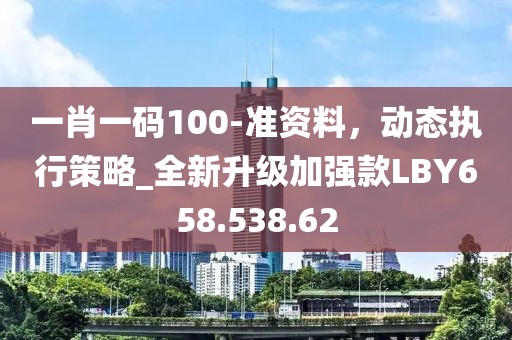 一肖一码100-准资料，动态执行策略_全新升级加强款LBY658.538.62